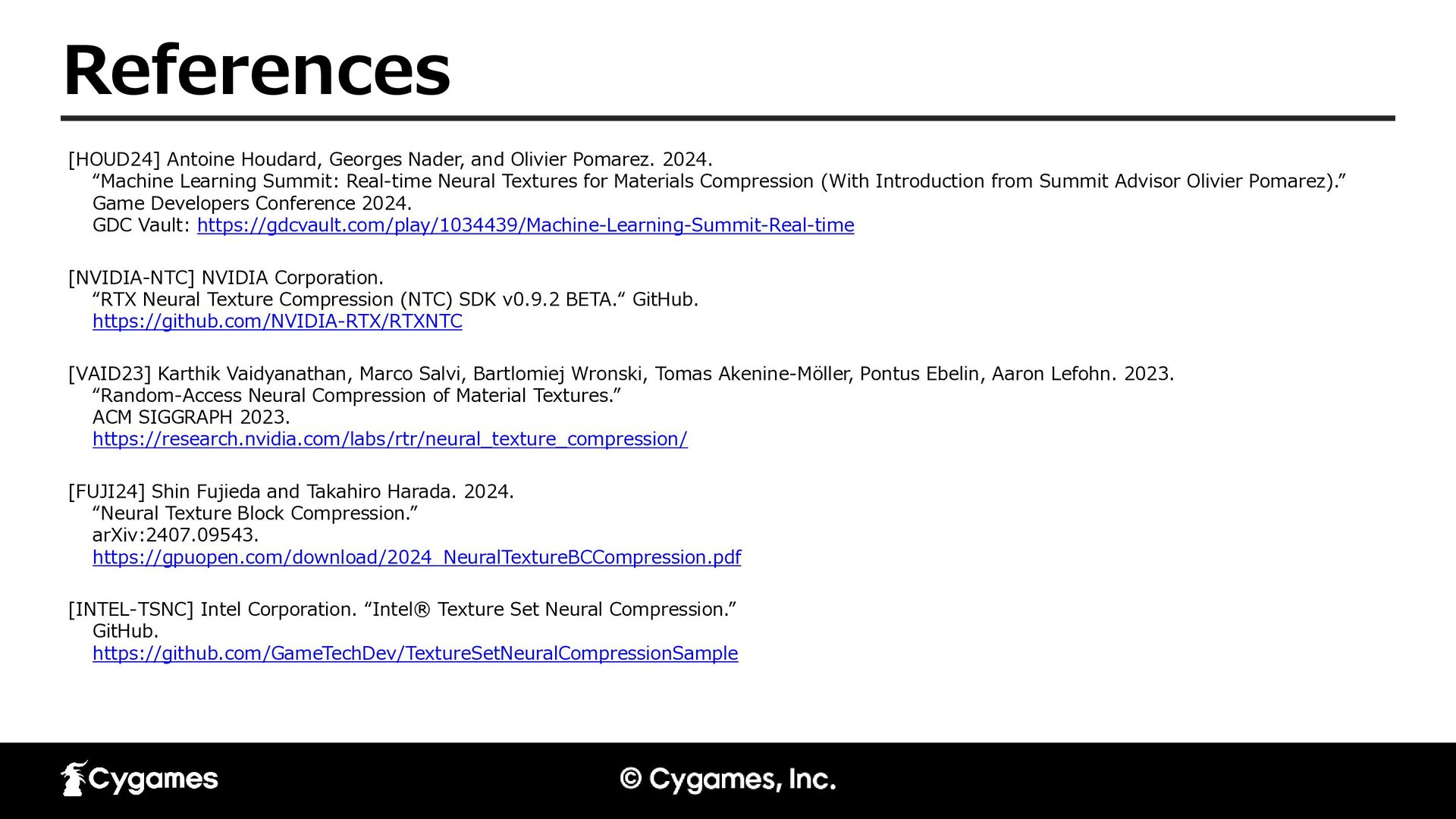 References

[HOUD24] Antoine Houdard, Georges Nader, and Olivier Pomarez. 2024.
“Machine Learning Summit: Real-time Neural Textures for Materials Compression (With Introduction from Summit Advisor Olivier Pomarez).”
Game Developers Conference 2024.
GDC Vault: https://gdcvault.com/play/1034439/Machine-Learning-Summit-Real-time

[NVIDIA-NTC] NVIDIA Corporation.
“RTX Neural Texture Compression (NTC) SDK v0.9.2 BETA.“ GitHub.
https://github.com/NVIDIA-RTX/RTXNTC

[VAID23] Karthik Vaidyanathan, Marco Salvi, Bartlomiej Wronski, Tomas Akenine-Möller, Pontus Ebelin, Aaron Lefohn. 2023.
“Random-Access Neural Compression of Material Textures.”
ACM SIGGRAPH 2023.
https://research.nvidia.com/labs/rtr/neural_texture_compression/

[FUJI24] Shin Fujieda and Takahiro Harada. 2024.
“Neural Texture Block Compression.”
arXiv:2407.09543.
https://gpuopen.com/download/2024_NeuralTextureBCCompression.pdf

[INTEL-TSNC] Intel Corporation. “Intel® Texture Set Neural Compression.”
GitHub.
https://github.com/GameTechDev/TextureSetNeuralCompressionSample

Cygames

© Cygames, Inc.